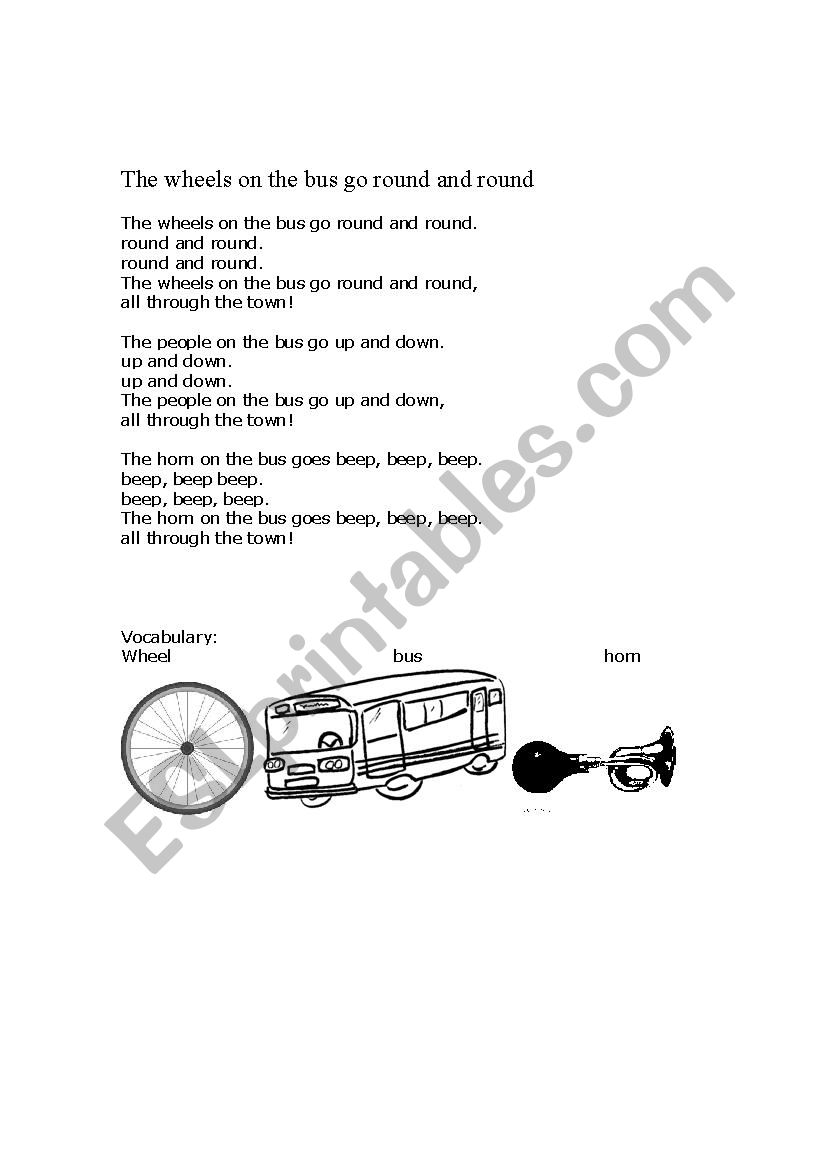 The wheels on the bus go round and round

The wheels on the bus go round and round.
round and round.
round and round.
The wheels on the bus go round and round,
all through the town!

The people on the bus go up and down.
up and down.
up and down.
The people on the bus go up and down,
all through the town!

The horn on the bus goes beep, beep, beep.
beep, beep beep.
beep, beep, beep.
The horn on the bus goes beep, beep, beep.
all through the town!

Vocabulary:
Wheel bus horn

ESLprintables.com